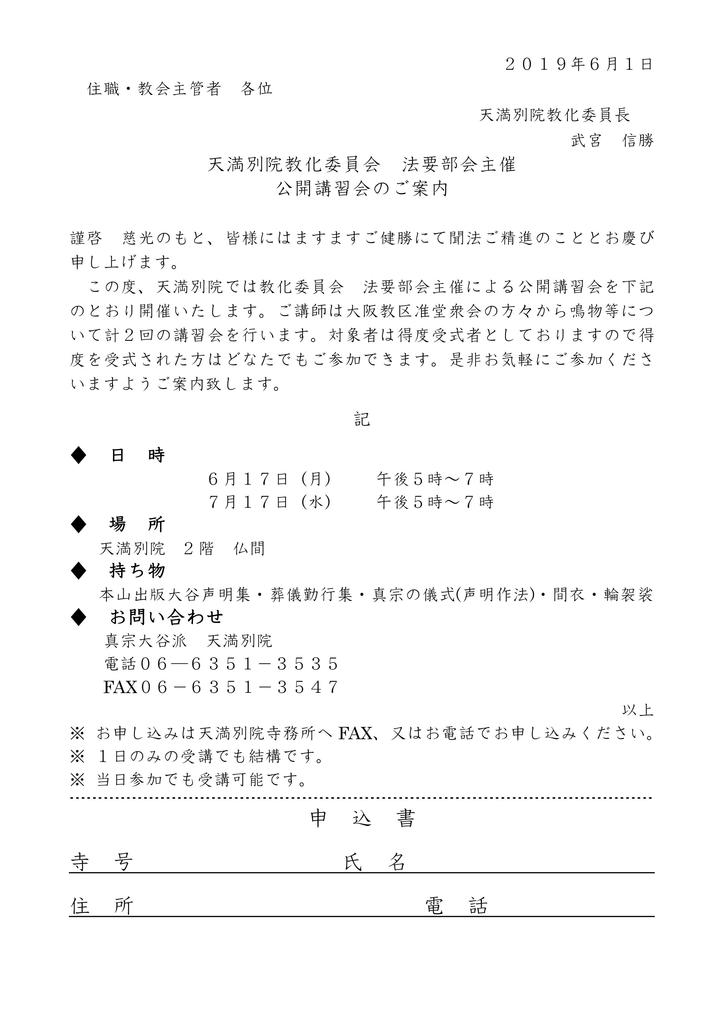 ２０１９年6月1日

住職・教会主管者　各位

天満別院教化委員長

武宮　信勝

天満別院教化委員会　法要部会主催
公開講習会のご案内

謹啓　慈光のもと、皆様にはますますご健勝にて聞法ご精進のこととお慶び申し上げます。

この度、天満別院では教化委員会　法要部会主催による公開講習会を下記のとおり開催いたします。ご講師は大阪教区准堂衆会の方々から鳴物等について計２回の講習会を行います。対象者は得度受式者としておりますので得度を受式された方はどなたでもご参加できます。是非お気軽にご参加くださいますようご案内致します。

記

◆　日　時
６月１７日（月）　午後５時～７時
７月１７日（水）　午後５時～７時

◆　場　所
天満別院　２階　仏間

◆　持ち物
本山出版大谷声明集・葬儀勤行集・真宗の儀式(声明作法)・間衣・輪袈裟

◆　お問い合わせ
真宗大谷派　天満別院
電話０６―６３５１－３５３５
FAX０６－６３５１－３５４７

以上

※ お申し込みは天満別院寺務所へ FAX、又はお電話でお申し込みください。
※ １日のみの受講でも結構です。
※ 当日参加でも受講可能です。

申　込　書

寺　号　　　　　　　　氏　名

住　所　　　　　　　　電　話